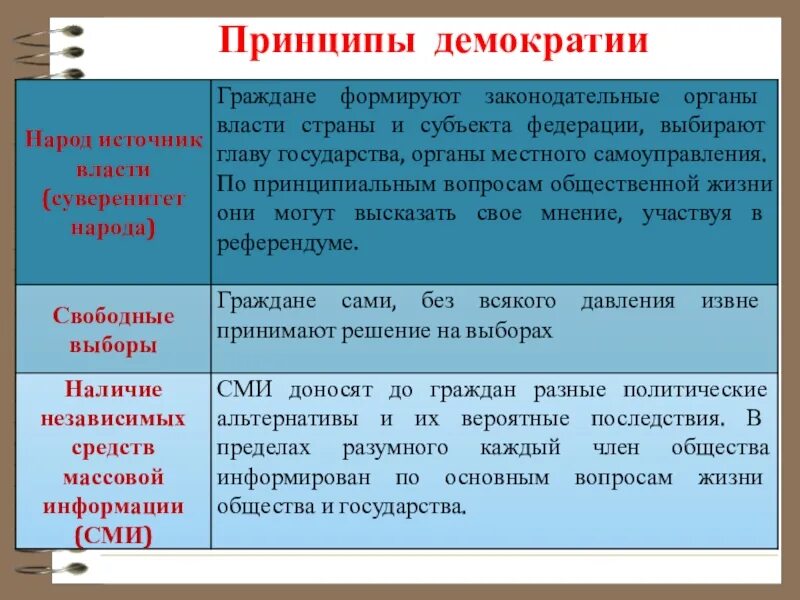 Принципы демократии

| | |
|---|---|
| Народ источник власти (суверенитет народа) | Граждане формируют законодательные органы власти страны и субъекта федерации, выбирают главу государства, органы местного самоуправления. По принципиальным вопросам общественной жизни они могут высказать свое мнение, участвуя в референдуме. |
| Свободные выборы | Граждане сами, без всякого давления извне принимают решение на выборах |
| Наличие независимых средств массовой информации (СМИ) | СМИ доносят до граждан разные политические альтернативы и их вероятные последствия. В пределах разумного каждый член общества информирован по основным вопросам жизни общества и государства. |